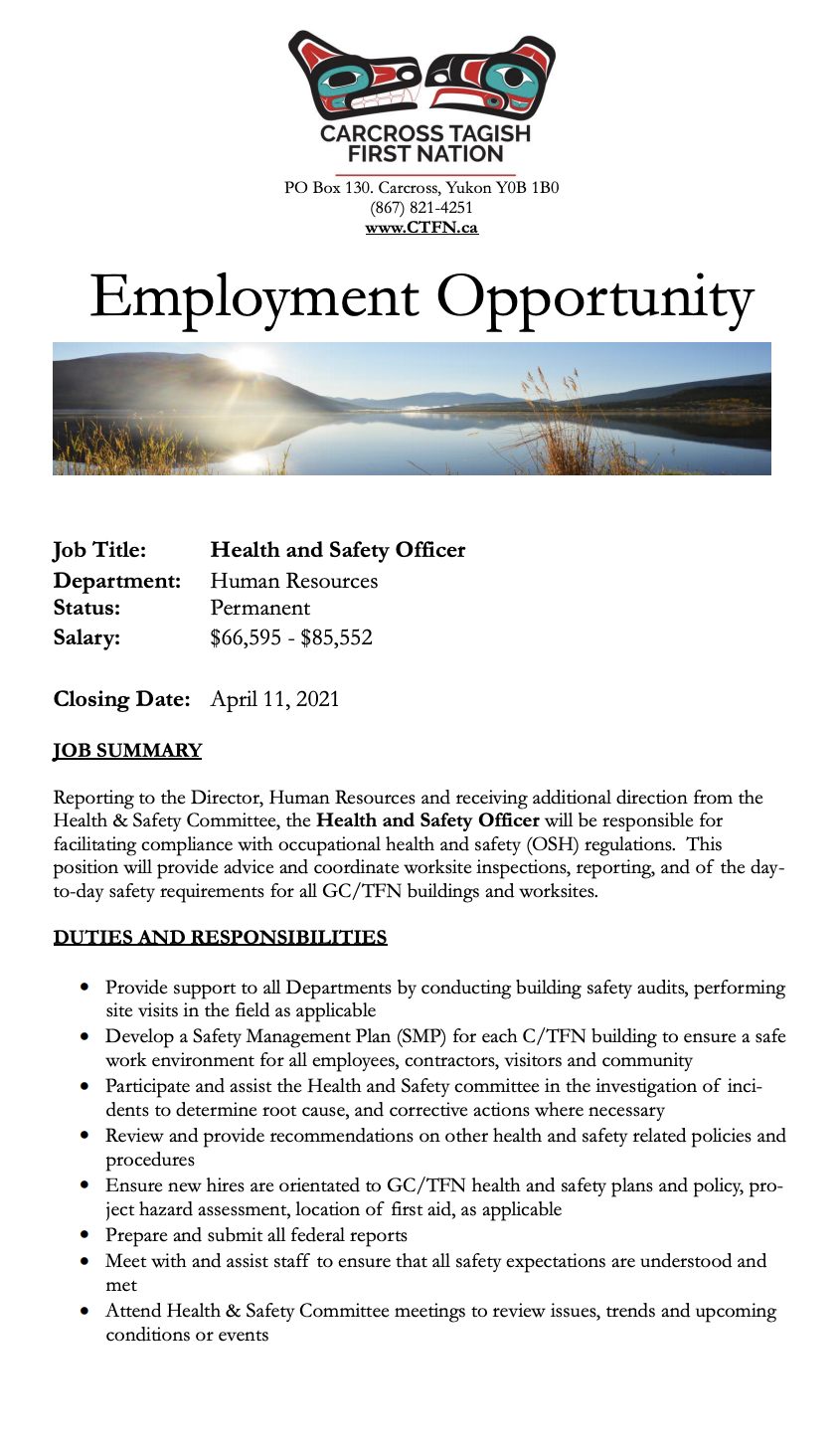 CARCROSS TAGISH
FIRST NATION

PO Box 130. Carcross, Yukon Y0B 1B0
(867) 821-4251
www.CTFN.ca

Employment Opportunity

Job Title: Health and Safety Officer
Department: Human Resources
Status: Permanent
Salary: $66,595 - $85,552

Closing Date: April 11, 2021

JOB SUMMARY

Reporting to the Director, Human Resources and receiving additional direction from the Health & Safety Committee, the Health and Safety Officer will be responsible for facilitating compliance with occupational health and safety (OSH) regulations. This position will provide advice and coordinate worksite inspections, reporting, and of the day-to-day safety requirements for all GC/TFN buildings and worksites.

DUTIES AND RESPONSIBILITIES

• Provide support to all Departments by conducting building safety audits, performing site visits in the field as applicable
• Develop a Safety Management Plan (SMP) for each C/TFN building to ensure a safe work environment for all employees, contractors, visitors and community
• Participate and assist the Health and Safety committee in the investigation of incidents to determine root cause, and corrective actions where necessary
• Review and provide recommendations on other health and safety related policies and procedures
• Ensure new hires are orientated to GC/TFN health and safety plans and policy, project hazard assessment, location of first aid, as applicable
• Prepare and submit all federal reports
• Meet with and assist staff to ensure that all safety expectations are understood and met
• Attend Health & Safety Committee meetings to review issues, trends and upcoming conditions or events